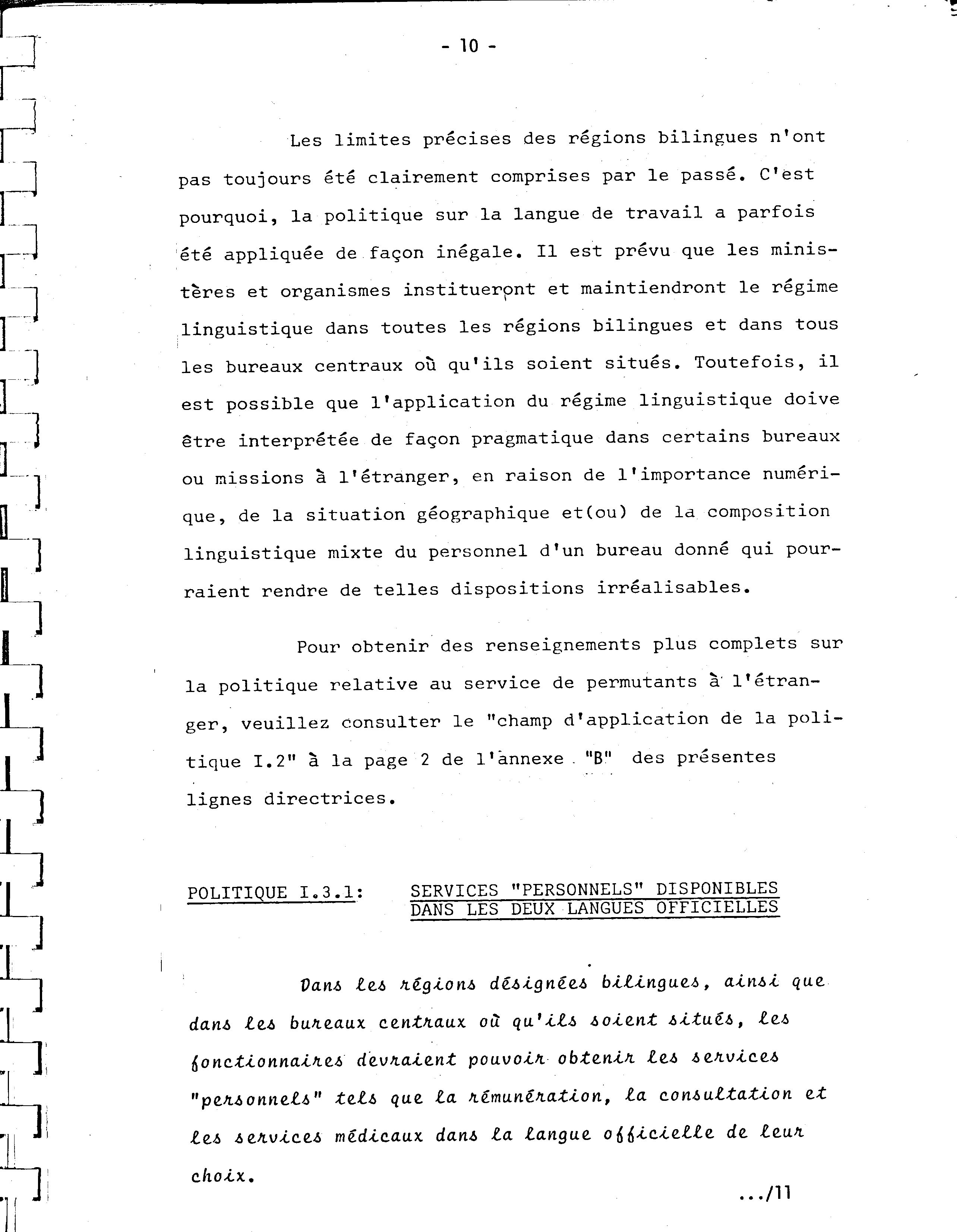 - 10 -

Les limites précises des régions bilingues n'ont pas toujours été clairement comprises par le passé. C'est pourquoi, la politique sur la langue de travail a parfois été appliquée de façon inégale. Il est prévu que les ministères et organismes institueront et maintiendront le régime linguistique dans toutes les régions bilingues et dans tous les bureaux centraux où qu'ils soient situés. Toutefois, il est possible que l'application du régime linguistique doive être interprétée de façon pragmatique dans certains bureaux ou missions à l'étranger, en raison de l'importance numérique, de la situation géographique et(ou) de la composition linguistique mixte du personnel d'un bureau donné qui pourraient rendre de telles dispositions irréalisables.

Pour obtenir des renseignements plus complets sur la politique relative au service de permutants à l'étranger, veuillez consulter le "champ d'application de la politique I.2" à la page 2 de l'annexe "B" des présentes lignes directrices.

POLITIQUE I.3.1: SERVICES "PERSONNELS" DISPONIBLES DANS LES DEUX LANGUES OFFICIELLES

Dans les régions désignées bilingues, ainsi que dans les bureaux centraux où qu'ils soient situés, les fonctionnaires devraient pouvoir obtenir les services "personnels" tels que la rémunération, la consultation et les services médicaux dans la langue officielle de leur choix.

.../11